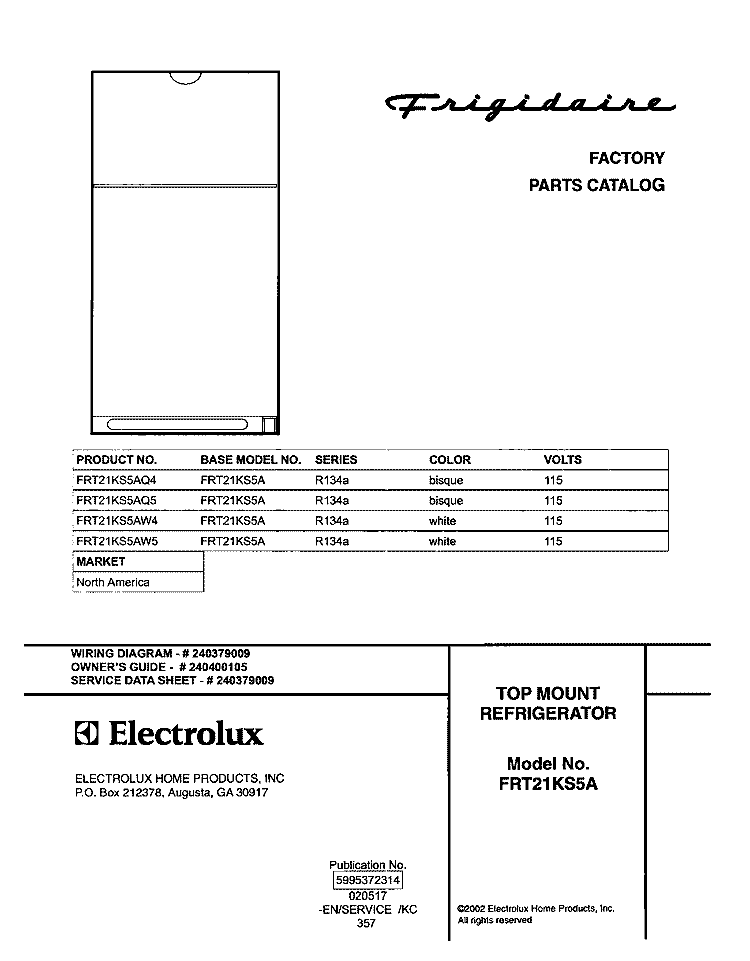 Frigidaire

FACTORY
PARTS CATALOG

| PRODUCT NO. | BASE MODEL NO. | SERIES | COLOR | VOLTS |
|---|---|---|---|---|
| FRT21KS5AQ4 | FRT21KS5A | R134a | bisque | 115 |
| FRT21KS5AQ5 | FRT21KS5A | R134a | bisque | 115 |
| FRT21KS5AW4 | FRT21KS5A | R134a | white | 115 |
| FRT21KS5AW5 | FRT21KS5A | R134a | white | 115 |

| MARKET |
|---|
| North America |

WIRING DIAGRAM - # 240379009
OWNER'S GUIDE - # 240400105
SERVICE DATA SHEET - # 240379009

Electrolux

ELECTROLUX HOME PRODUCTS, INC
P.O. Box 212378, Augusta, GA 30917

TOP MOUNT
REFRIGERATOR

Model No.
FRT21KS5A

Publication No.
5995372314
020517
-EN/SERVICE /KC
357

©2002 Electrolux Home Products, Inc.
All rights reserved